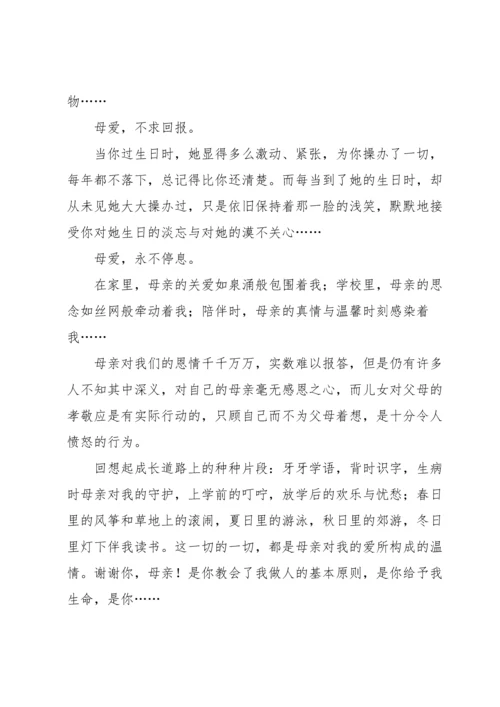 物……

母爱，不求回报。

当你过生日时，她显得多么激动、紧张，为你操办了一切，每年都不落下，总记得比你还清楚。而每当到了她的生日时，却从未见她大大操办过，只是依旧保持着那一脸的浅笑，默默地接受你对她生日的淡忘与对她的漠不关心……

母爱，永不停息。

在家里，母亲的关爱如泉涌般包围着我；学校里，母亲的思念如丝网般牵动着我；陪伴时，母亲的真情与温馨时刻感染着我……

母亲对我们的恩情千千万万，实数难以报答，但是仍有许多人不知其中深义，对自己的母亲毫无感恩之心，而儿女对父母的孝敬应是有实际行动的，只顾自己而不为父母着想，是十分令人愤怒的行为。

回想起成长道路上的种种片段：牙牙学语，背时识字，生病时母亲对我的守护，上学前的叮咛，放学后的欢乐与忧愁；春日里的风筝和草地上的滚闹，夏日里的游泳，秋日里的郊游，冬日里灯下伴我读书。这一切的一切，都是母亲对我的爱所构成的温情。谢谢你，母亲！是你教会了我做人的基本原则，是你给予我生命，是你……